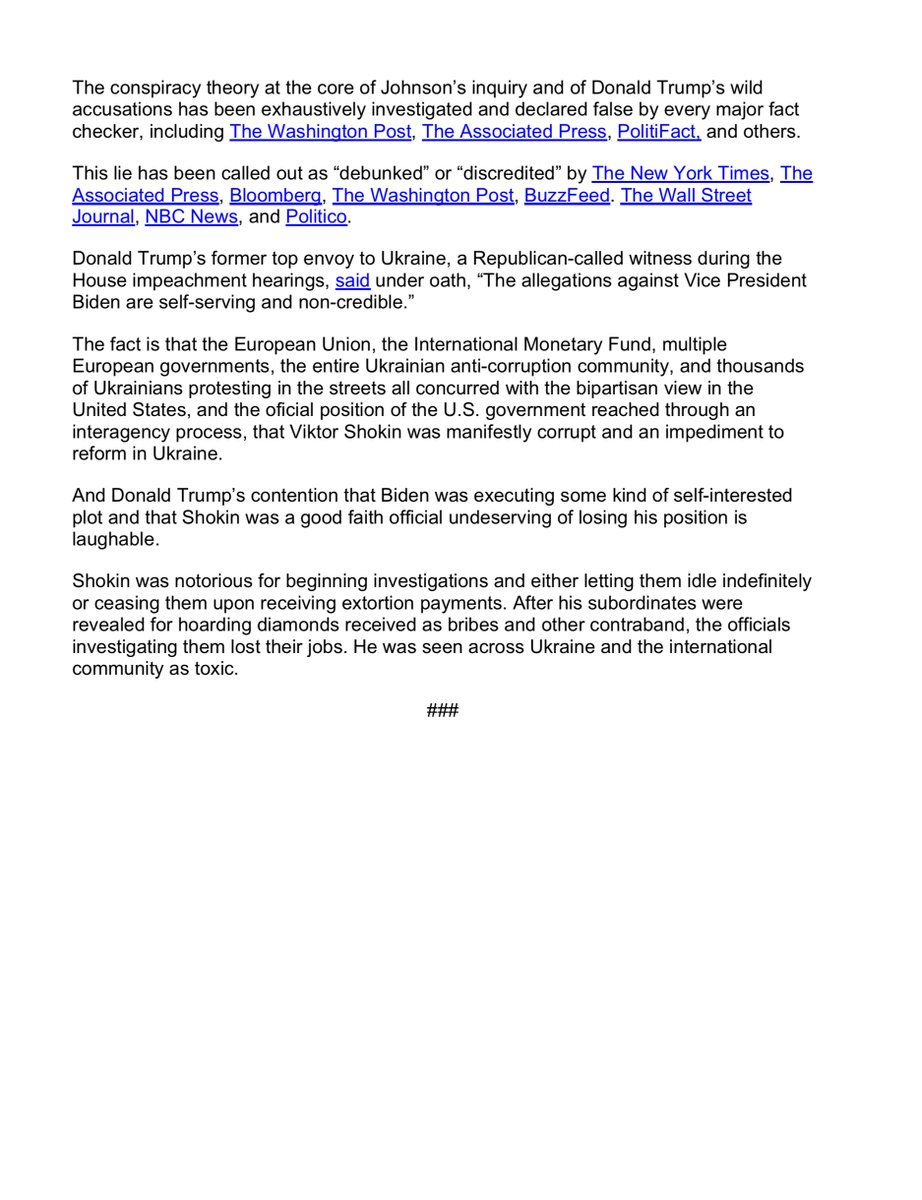 The conspiracy theory at the core of Johnson's inquiry and of Donald Trump's wild accusations has been exhaustively investigated and declared false by every major fact checker, including The Washington Post, The Associated Press, PolitiFact, and others.

This lie has been called out as "debunked" or "discredited" by The New York Times, The Associated Press, Bloomberg, The Washington Post, BuzzFeed. The Wall Street Journal, NBC News, and Politico.

Donald Trump's former top envoy to Ukraine, a Republican-called witness during the House impeachment hearings, said under oath, "The allegations against Vice President Biden are self-serving and non-credible."

The fact is that the European Union, the International Monetary Fund, multiple European governments, the entire Ukrainian anti-corruption community, and thousands of Ukrainians protesting in the streets all concurred with the bipartisan view in the United States, and the oficial position of the U.S. government reached through an interagency process, that Viktor Shokin was manifestly corrupt and an impediment to reform in Ukraine.

And Donald Trump's contention that Biden was executing some kind of self-interested plot and that Shokin was a good faith official undeserving of losing his position is laughable.

Shokin was notorious for beginning investigations and either letting them idle indefinitely or ceasing them upon receiving extortion payments. After his subordinates were revealed for hoarding diamonds received as bribes and other contraband, the officials investigating them lost their jobs. He was seen across Ukraine and the international community as toxic.

###